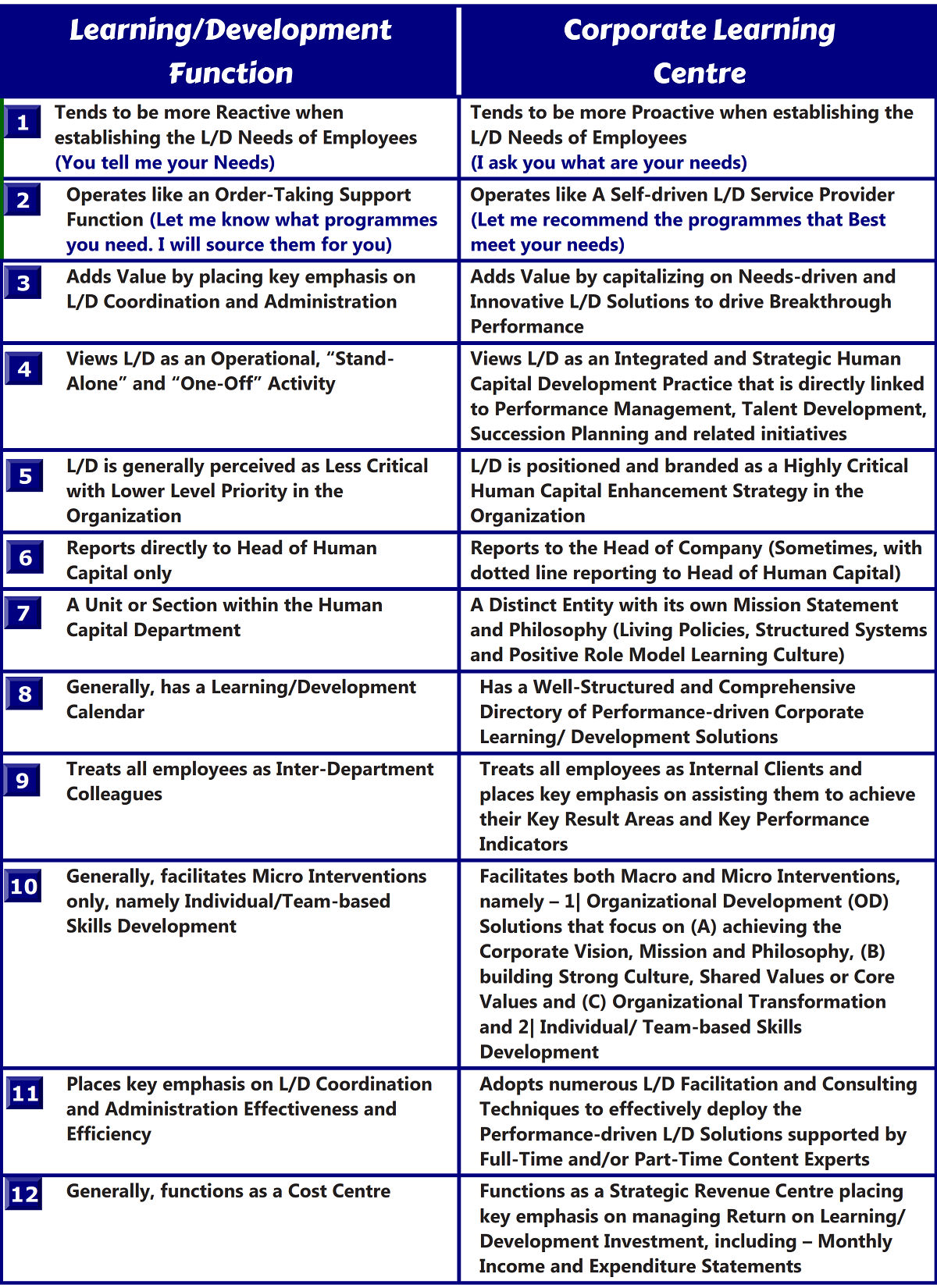 | | Learning/Development Function | Corporate Learning Centre |
|---|---|---|
| 1 | Tends to be more Reactive when establishing the L/D Needs of Employees (You tell me your Needs) | Tends to be more Proactive when establishing the L/D Needs of Employees (I ask you what are your needs) |
| 2 | Operates like an Order-Taking Support Function (Let me know what programmes you need. I will source them for you) | Operates like A Self-driven L/D Service Provider (Let me recommend the programmes that Best meet your needs) |
| 3 | Adds Value by placing key emphasis on L/D Coordination and Administration | Adds Value by capitalizing on Needs-driven and Innovative L/D Solutions to drive Breakthrough Performance |
| 4 | Views L/D as an Operational, “Stand-Alone” and “One-Off” Activity | Views L/D as an Integrated and Strategic Human Capital Development Practice that is directly linked to Performance Management, Talent Development, Succession Planning and related initiatives |
| 5 | L/D is generally perceived as Less Critical with Lower Level Priority in the Organization | L/D is positioned and branded as a Highly Critical Human Capital Enhancement Strategy in the Organization |
| 6 | Reports directly to Head of Human Capital only | Reports to the Head of Company (Sometimes, with dotted line reporting to Head of Human Capital) |
| 7 | A Unit or Section within the Human Capital Department | A Distinct Entity with its own Mission Statement and Philosophy (Living Policies, Structured Systems and Positive Role Model Learning Culture) |
| 8 | Generally, has a Learning/Development Calendar | Has a Well-Structured and Comprehensive Directory of Performance-driven Corporate Learning/ Development Solutions |
| 9 | Treats all employees as Inter-Department Colleagues | Treats all employees as Internal Clients and places key emphasis on assisting them to achieve their Key Result Areas and Key Performance Indicators |
| 10 | Generally, facilitates Micro Interventions only, namely Individual/Team-based Skills Development | Facilitates both Macro and Micro Interventions, namely – 1\| Organizational Development (OD) Solutions that focus on (A) achieving the Corporate Vision, Mission and Philosophy, (B) building Strong Culture, Shared Values or Core Values and (C) Organizational Transformation and 2\| Individual/ Team-based Skills Development |
| 11 | Places key emphasis on L/D Coordination and Administration Effectiveness and Efficiency | Adopts numerous L/D Facilitation and Consulting Techniques to effectively deploy the Performance-driven L/D Solutions supported by Full-Time and/or Part-Time Content Experts |
| 12 | Generally, functions as a Cost Centre | Functions as a Strategic Revenue Centre placing key emphasis on managing Return on Learning/ Development Investment, including – Monthly Income and Expenditure Statements |